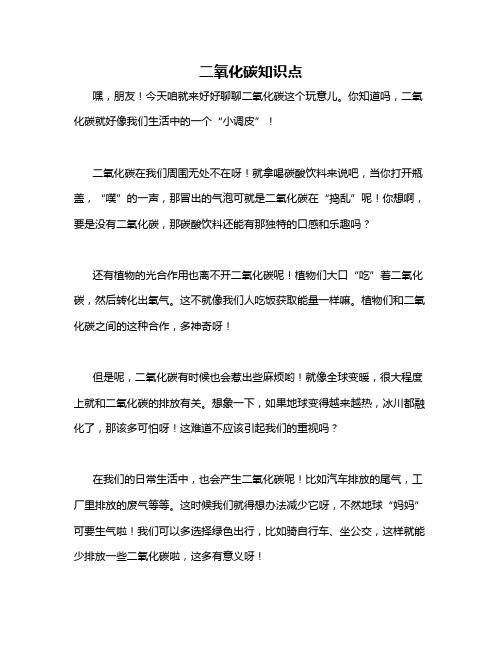 二氧化碳知识点

嘿，朋友！今天咱就来好好聊聊二氧化碳这个玩意儿。你知道吗，二氧化碳就好像我们生活中的一个“小调皮”！

二氧化碳在我们周围无处不在呀！就拿喝碳酸饮料来说吧，当你打开瓶盖，“噗”的一声，那冒出的气泡可就是二氧化碳在“捣乱”呢！你想啊，要是没有二氧化碳，那碳酸饮料还能有那独特的口感和乐趣吗？

还有植物的光合作用也离不开二氧化碳呢！植物们大口“吃”着二氧化碳，然后转化出氧气。这不就像我们人吃饭获取能量一样嘛。植物们和二氧化碳之间的这种合作，多神奇呀！

但是呢，二氧化碳有时候也会惹出些麻烦哟！就像全球变暖，很大程度上就和二氧化碳的排放有关。想象一下，如果地球变得越来越热，冰川都融化了，那该多可怕呀！这难道不应该引起我们的重视吗？

在我们的日常生活中，也会产生二氧化碳呢！比如汽车排放的尾气，工厂里排放的废气等等。这时候我们就得想办法减少它呀，不然地球“妈妈”可要生气啦！我们可以多选择绿色出行，比如骑自行车、坐公交，这样就能少排放一些二氧化碳啦，这多有意义呀！